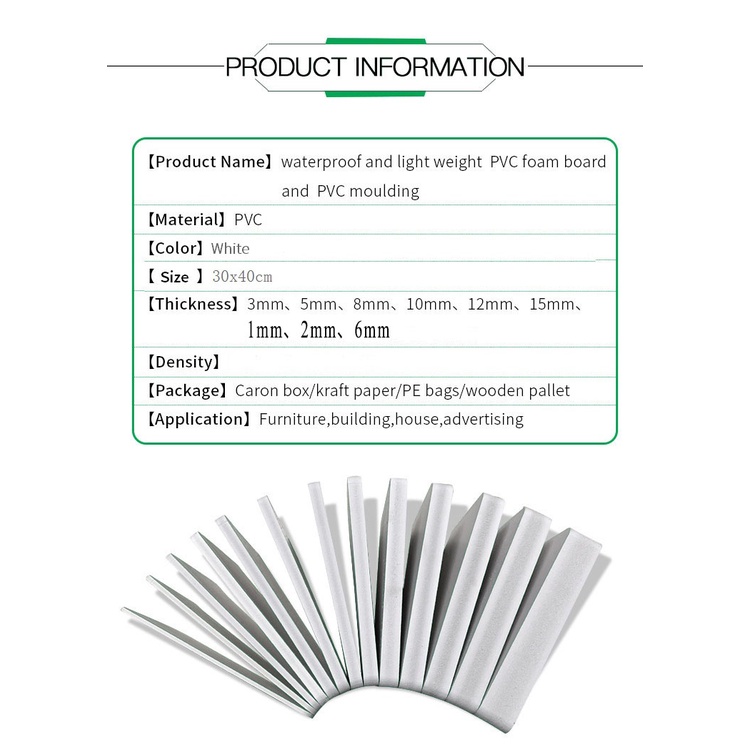 PRODUCT INFORMATION

【Product Name】waterproof and light weight PVC foam board and PVC moulding

【Material】PVC

【Color】White

【 Size 】30x40cm

【Thickness】3mm、5mm、8mm、10mm、12mm、15mm、1mm、2mm、6mm

【Density】

【Package】Caron box/kraft paper/PE bags/wooden pallet

【Application】Furniture,building,house,advertising